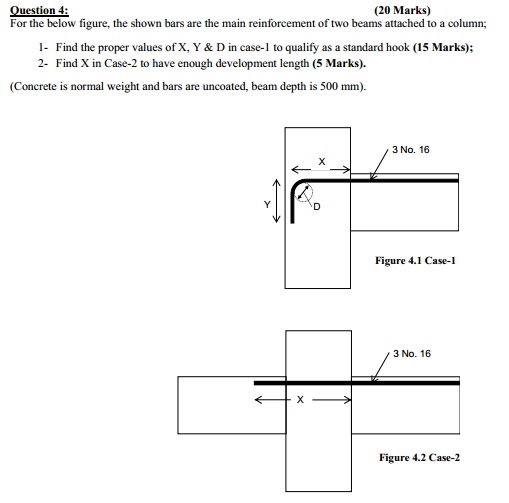 Question 4: (20 Marks)
For the below figure, the shown bars are the main reinforcement of two beams attached to a column;

1- Find the proper values of X, Y & D in case-1 to qualify as a standard hook (15 Marks);
2- Find X in Case-2 to have enough development length (5 Marks).

(Concrete is normal weight and bars are uncoated, beam depth is 500 mm).

3 No. 16
X
Y
D
Figure 4.1 Case-1

3 No. 16
X
Figure 4.2 Case-2